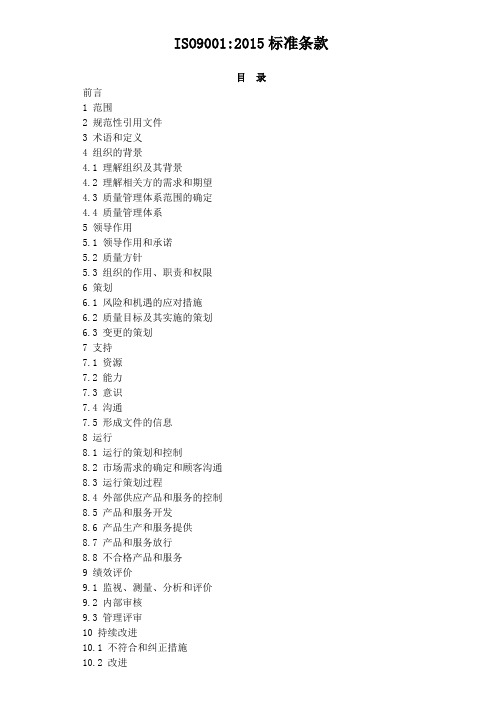 ISO9001:2015 标准条款

目 录

前言
1 范围
2 规范性引用文件
3 术语和定义
4 组织的背景
4.1 理解组织及其背景
4.2 理解相关方的需求和期望
4.3 质量管理体系范围的确定
4.4 质量管理体系
5 领导作用
5.1 领导作用和承诺
5.2 质量方针
5.3 组织的作用、职责和权限
6 策划
6.1 风险和机遇的应对措施
6.2 质量目标及其实施的策划
6.3 变更的策划
7 支持
7.1 资源
7.2 能力
7.3 意识
7.4 沟通
7.5 形成文件的信息
8 运行
8.1 运行的策划和控制
8.2 市场需求的确定和顾客沟通
8.3 运行策划过程
8.4 外部供应产品和服务的控制
8.5 产品和服务开发
8.6 产品生产和服务提供
8.7 产品和服务放行
8.8 不合格产品和服务
9 绩效评价
9.1 监视、测量、分析和评价
9.2 内部审核
9.3 管理评审
10 持续改进
10.1 不符合和纠正措施
10.2 改进